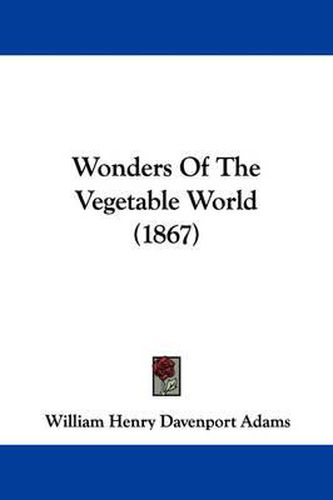 Wonders Of The Vegetable World (1867)

William Henry Davenport Adams